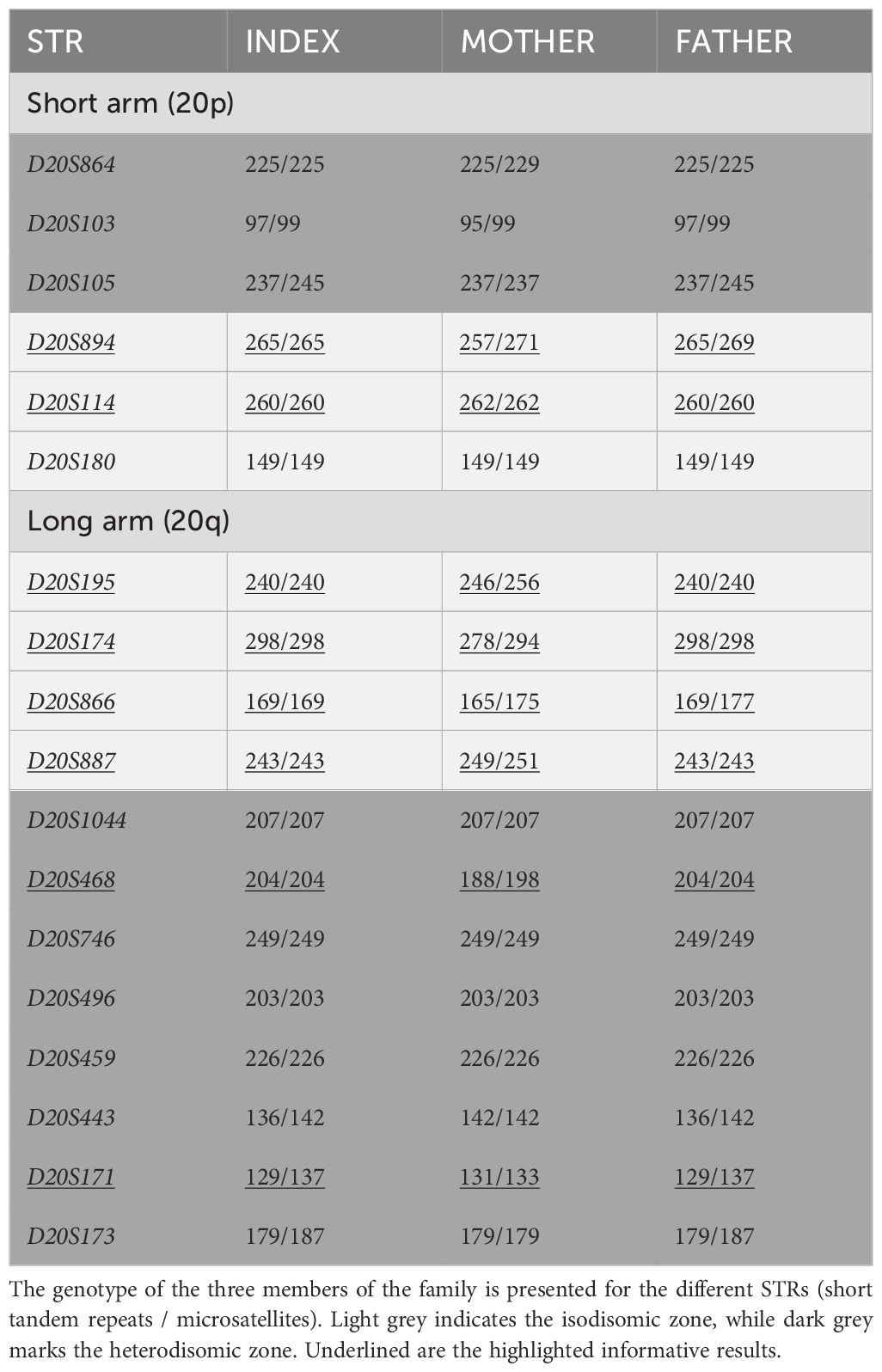 | STR | INDEX | MOTHER | FATHER |
|---|---|---|---|
| Short arm (20p) | | | |
| D20S864 | 225/225 | 225/229 | 225/225 |
| D20S103 | 97/99 | 95/99 | 97/99 |
| D20S105 | 237/245 | 237/237 | 237/245 |
| D20S894 | 265/265 | 257/271 | 265/269 |
| D20S114 | 260/260 | 262/262 | 260/260 |
| D20S180 | 149/149 | 149/149 | 149/149 |
| Long arm (20q) | | | |
| D20S195 | 240/240 | 246/256 | 240/240 |
| D20S174 | 298/298 | 278/294 | 298/298 |
| D20S866 | 169/169 | 165/175 | 169/177 |
| D20S887 | 243/243 | 249/251 | 243/243 |
| D20S1044 | 207/207 | 207/207 | 207/207 |
| D20S468 | 204/204 | 188/198 | 204/204 |
| D20S746 | 249/249 | 249/249 | 249/249 |
| D20S496 | 203/203 | 203/203 | 203/203 |
| D20S459 | 226/226 | 226/226 | 226/226 |
| D20S443 | 136/142 | 142/142 | 136/142 |
| D20S171 | 129/137 | 131/133 | 129/137 |
| D20S173 | 179/187 | 179/179 | 179/187 |

The genotype of the three members of the family is presented for the different STRs (short tandem repeats / microsatellites). Light grey indicates the isodisomic zone, while dark grey marks the heterodisomic zone. Underlined are the highlighted informative results.